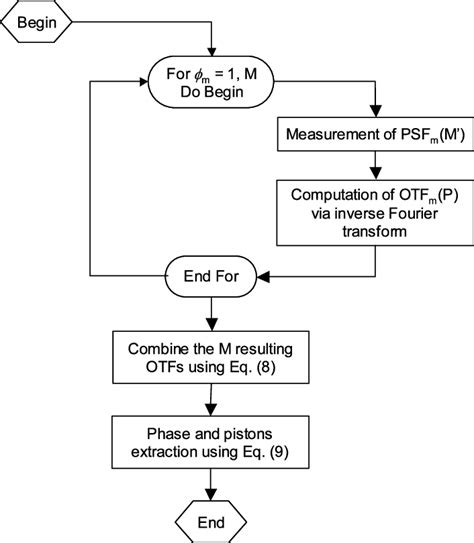 Begin

For $\phi_m$ = 1, M
Do Begin

Measurement of $PSF_m$(M')

Computation of $OTF_m$(P) via inverse Fourier transform

End For

Combine the M resulting OTFs using Eq. (8)

Phase and pistons extraction using Eq. (9)

End